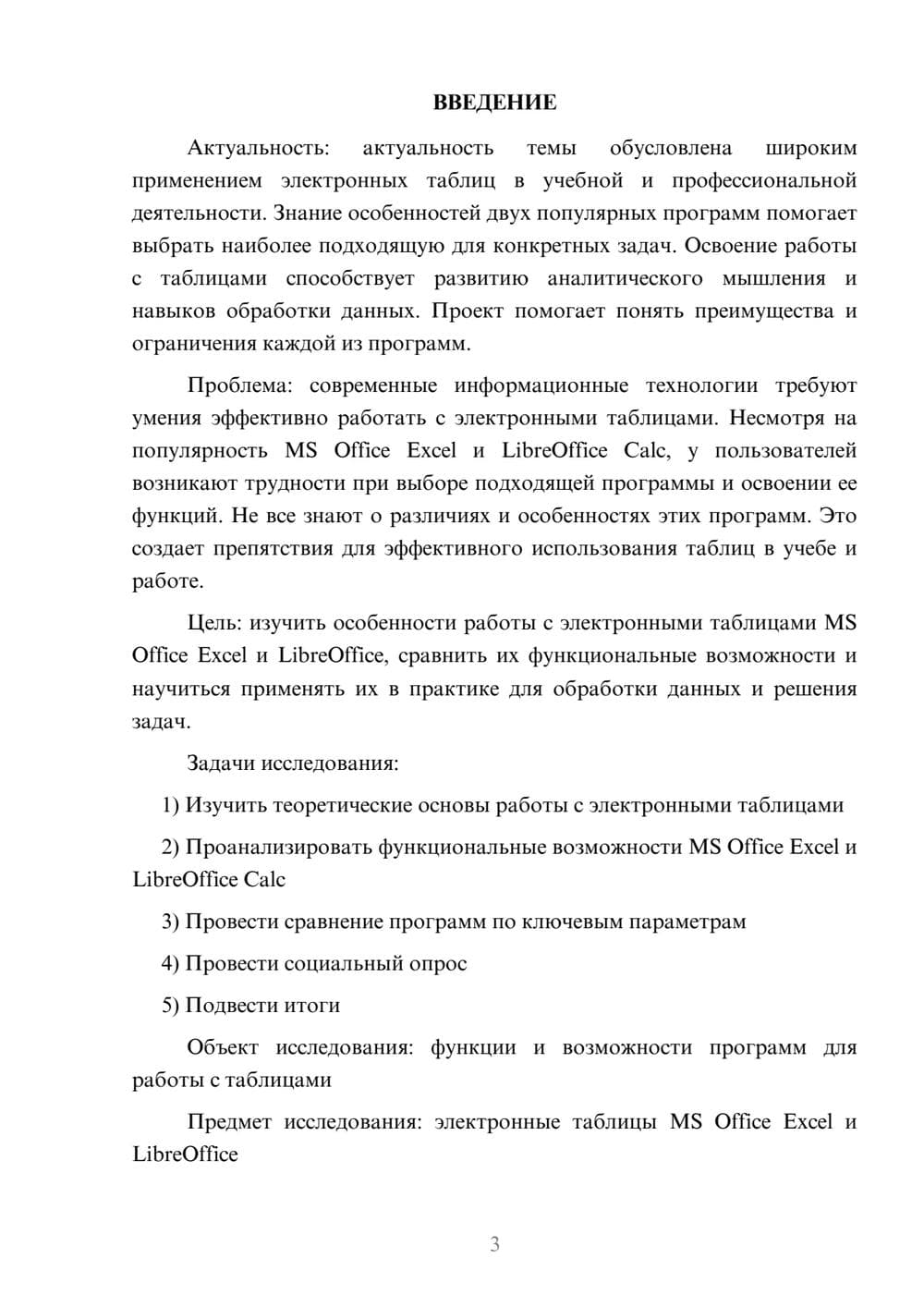 ВВЕДЕНИЕ

Актуальность: актуальность темы обусловлена широким применением электронных таблиц в учебной и профессиональной деятельности. Знание особенностей двух популярных программ помогает выбрать наиболее подходящую для конкретных задач. Освоение работы с таблицами способствует развитию аналитического мышления и навыков обработки данных. Проект помогает понять преимущества и ограничения каждой из программ.

Проблема: современные информационные технологии требуют умения эффективно работать с электронными таблицами. Несмотря на популярность MS Office Excel и LibreOffice Calc, у пользователей возникают трудности при выборе подходящей программы и освоении ее функций. Не все знают о различиях и особенностях этих программ. Это создает препятствия для эффективного использования таблиц в учебе и работе.

Цель: изучить особенности работы с электронными таблицами MS Office Excel и LibreOffice, сравнить их функциональные возможности и научиться применять их в практике для обработки данных и решения задач.

Задачи исследования:

1) Изучить теоретические основы работы с электронными таблицами

2) Проанализировать функциональные возможности MS Office Excel и LibreOffice Calc

3) Провести сравнение программ по ключевым параметрам

4) Провести социальный опрос

5) Подвести итоги

Объект исследования: функции и возможности программ для работы с таблицами

Предмет исследования: электронные таблицы MS Office Excel и LibreOffice

3